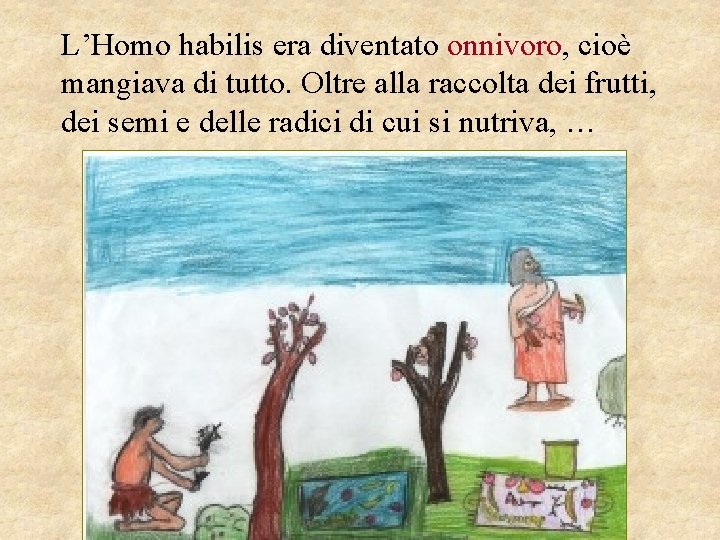 L’Homo habilis era diventato onnivoro, cioè mangiava di tutto. Oltre alla raccolta dei frutti, dei semi e delle radici di cui si nutriva, …